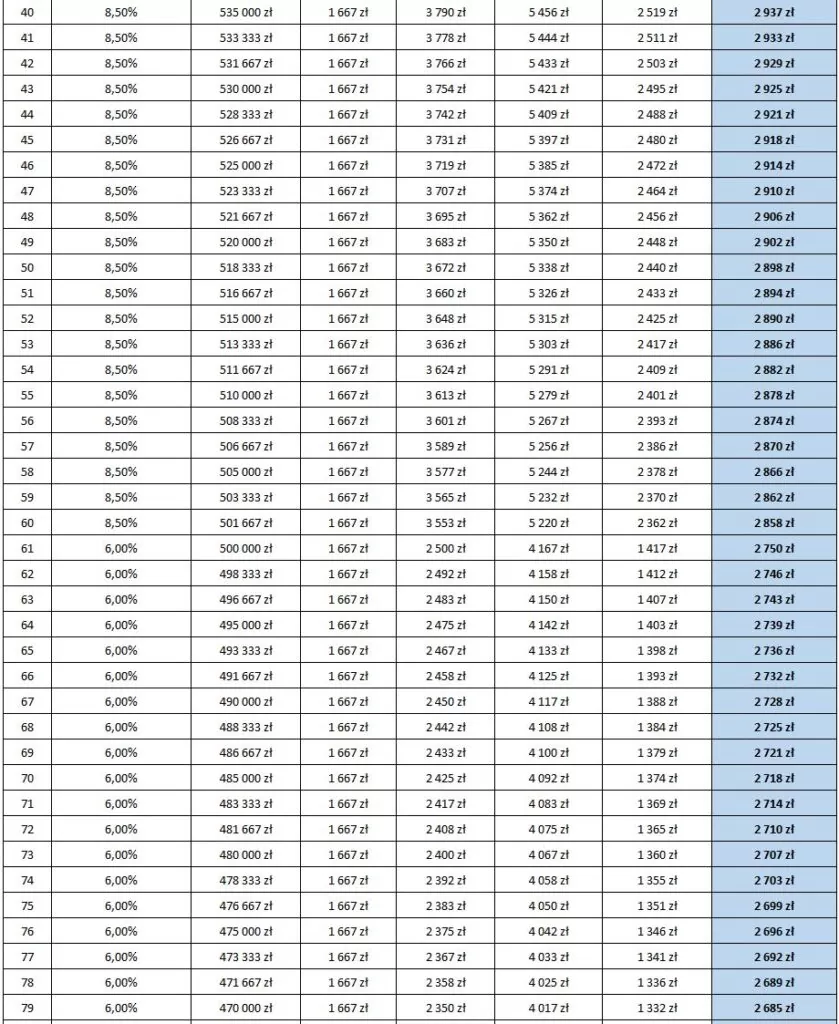 | 40 | 8,50% | 535 000 zł | 1 667 zł | 3 790 zł | 5 456 zł | 2 519 zł | 2 937 zł |
|---|---|---|---|---|---|---|---|
| 41 | 8,50% | 533 333 zł | 1 667 zł | 3 778 zł | 5 444 zł | 2 511 zł | 2 933 zł |
| 42 | 8,50% | 531 667 zł | 1 667 zł | 3 766 zł | 5 433 zł | 2 503 zł | 2 929 zł |
| 43 | 8,50% | 530 000 zł | 1 667 zł | 3 754 zł | 5 421 zł | 2 495 zł | 2 925 zł |
| 44 | 8,50% | 528 333 zł | 1 667 zł | 3 742 zł | 5 409 zł | 2 488 zł | 2 921 zł |
| 45 | 8,50% | 526 667 zł | 1 667 zł | 3 731 zł | 5 397 zł | 2 480 zł | 2 918 zł |
| 46 | 8,50% | 525 000 zł | 1 667 zł | 3 719 zł | 5 385 zł | 2 472 zł | 2 914 zł |
| 47 | 8,50% | 523 333 zł | 1 667 zł | 3 707 zł | 5 374 zł | 2 464 zł | 2 910 zł |
| 48 | 8,50% | 521 667 zł | 1 667 zł | 3 695 zł | 5 362 zł | 2 456 zł | 2 906 zł |
| 49 | 8,50% | 520 000 zł | 1 667 zł | 3 683 zł | 5 350 zł | 2 448 zł | 2 902 zł |
| 50 | 8,50% | 518 333 zł | 1 667 zł | 3 672 zł | 5 338 zł | 2 440 zł | 2 898 zł |
| 51 | 8,50% | 516 667 zł | 1 667 zł | 3 660 zł | 5 326 zł | 2 433 zł | 2 894 zł |
| 52 | 8,50% | 515 000 zł | 1 667 zł | 3 648 zł | 5 315 zł | 2 425 zł | 2 890 zł |
| 53 | 8,50% | 513 333 zł | 1 667 zł | 3 636 zł | 5 303 zł | 2 417 zł | 2 886 zł |
| 54 | 8,50% | 511 667 zł | 1 667 zł | 3 624 zł | 5 291 zł | 2 409 zł | 2 882 zł |
| 55 | 8,50% | 510 000 zł | 1 667 zł | 3 613 zł | 5 279 zł | 2 401 zł | 2 878 zł |
| 56 | 8,50% | 508 333 zł | 1 667 zł | 3 601 zł | 5 267 zł | 2 393 zł | 2 874 zł |
| 57 | 8,50% | 506 667 zł | 1 667 zł | 3 589 zł | 5 256 zł | 2 386 zł | 2 870 zł |
| 58 | 8,50% | 505 000 zł | 1 667 zł | 3 577 zł | 5 244 zł | 2 378 zł | 2 866 zł |
| 59 | 8,50% | 503 333 zł | 1 667 zł | 3 565 zł | 5 232 zł | 2 370 zł | 2 862 zł |
| 60 | 8,50% | 501 667 zł | 1 667 zł | 3 553 zł | 5 220 zł | 2 362 zł | 2 858 zł |
| 61 | 6,00% | 500 000 zł | 1 667 zł | 2 500 zł | 4 167 zł | 1 417 zł | 2 750 zł |
| 62 | 6,00% | 498 333 zł | 1 667 zł | 2 492 zł | 4 158 zł | 1 412 zł | 2 746 zł |
| 63 | 6,00% | 496 667 zł | 1 667 zł | 2 483 zł | 4 150 zł | 1 407 zł | 2 743 zł |
| 64 | 6,00% | 495 000 zł | 1 667 zł | 2 475 zł | 4 142 zł | 1 403 zł | 2 739 zł |
| 65 | 6,00% | 493 333 zł | 1 667 zł | 2 467 zł | 4 133 zł | 1 398 zł | 2 736 zł |
| 66 | 6,00% | 491 667 zł | 1 667 zł | 2 458 zł | 4 125 zł | 1 393 zł | 2 732 zł |
| 67 | 6,00% | 490 000 zł | 1 667 zł | 2 450 zł | 4 117 zł | 1 388 zł | 2 728 zł |
| 68 | 6,00% | 488 333 zł | 1 667 zł | 2 442 zł | 4 108 zł | 1 384 zł | 2 725 zł |
| 69 | 6,00% | 486 667 zł | 1 667 zł | 2 433 zł | 4 100 zł | 1 379 zł | 2 721 zł |
| 70 | 6,00% | 485 000 zł | 1 667 zł | 2 425 zł | 4 092 zł | 1 374 zł | 2 718 zł |
| 71 | 6,00% | 483 333 zł | 1 667 zł | 2 417 zł | 4 083 zł | 1 369 zł | 2 714 zł |
| 72 | 6,00% | 481 667 zł | 1 667 zł | 2 408 zł | 4 075 zł | 1 365 zł | 2 710 zł |
| 73 | 6,00% | 480 000 zł | 1 667 zł | 2 400 zł | 4 067 zł | 1 360 zł | 2 707 zł |
| 74 | 6,00% | 478 333 zł | 1 667 zł | 2 392 zł | 4 058 zł | 1 355 zł | 2 703 zł |
| 75 | 6,00% | 476 667 zł | 1 667 zł | 2 383 zł | 4 050 zł | 1 351 zł | 2 699 zł |
| 76 | 6,00% | 475 000 zł | 1 667 zł | 2 375 zł | 4 042 zł | 1 346 zł | 2 696 zł |
| 77 | 6,00% | 473 333 zł | 1 667 zł | 2 367 zł | 4 033 zł | 1 341 zł | 2 692 zł |
| 78 | 6,00% | 471 667 zł | 1 667 zł | 2 358 zł | 4 025 zł | 1 336 zł | 2 689 zł |
| 79 | 6,00% | 470 000 zł | 1 667 zł | 2 350 zł | 4 017 zł | 1 332 zł | 2 685 zł |